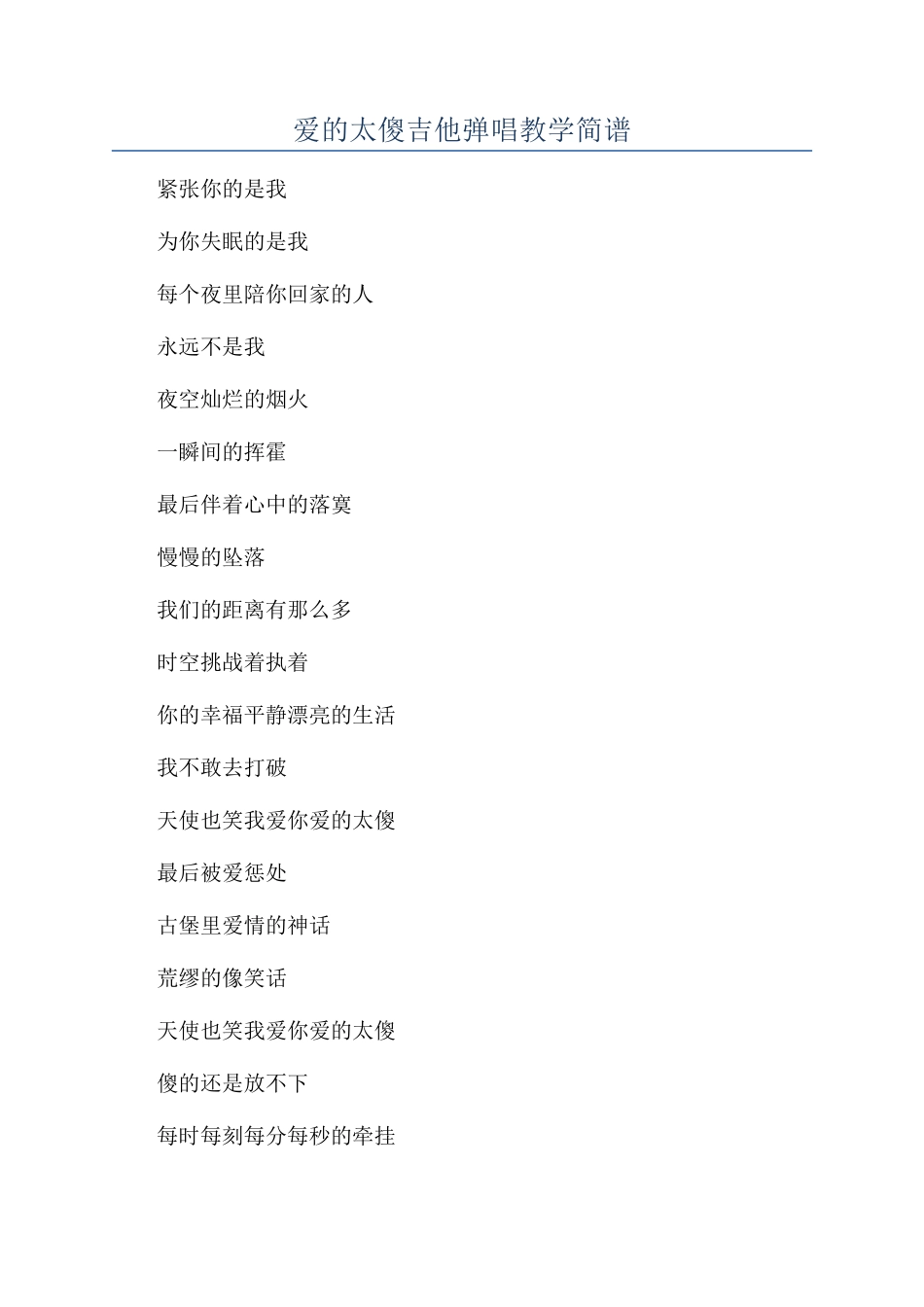 爱的太傻吉他弹唱教学简谱

紧张你的是我

为你失眠的是我

每个夜里陪你回家的人

永远不是我

夜空灿烂的烟火

一瞬间的挥霍

最后伴着心中的落寞

慢慢的坠落

我们的距离有那么多

时空挑战着执着

你的幸福平静漂亮的生活

我不敢去打破

天使也笑我爱你爱的太傻

最后被爱惩处

古堡里爱情的神话

荒缪的像笑话

天使也笑我爱你爱的太傻

傻的还是放不下

每时每刻每分每秒的牵挂